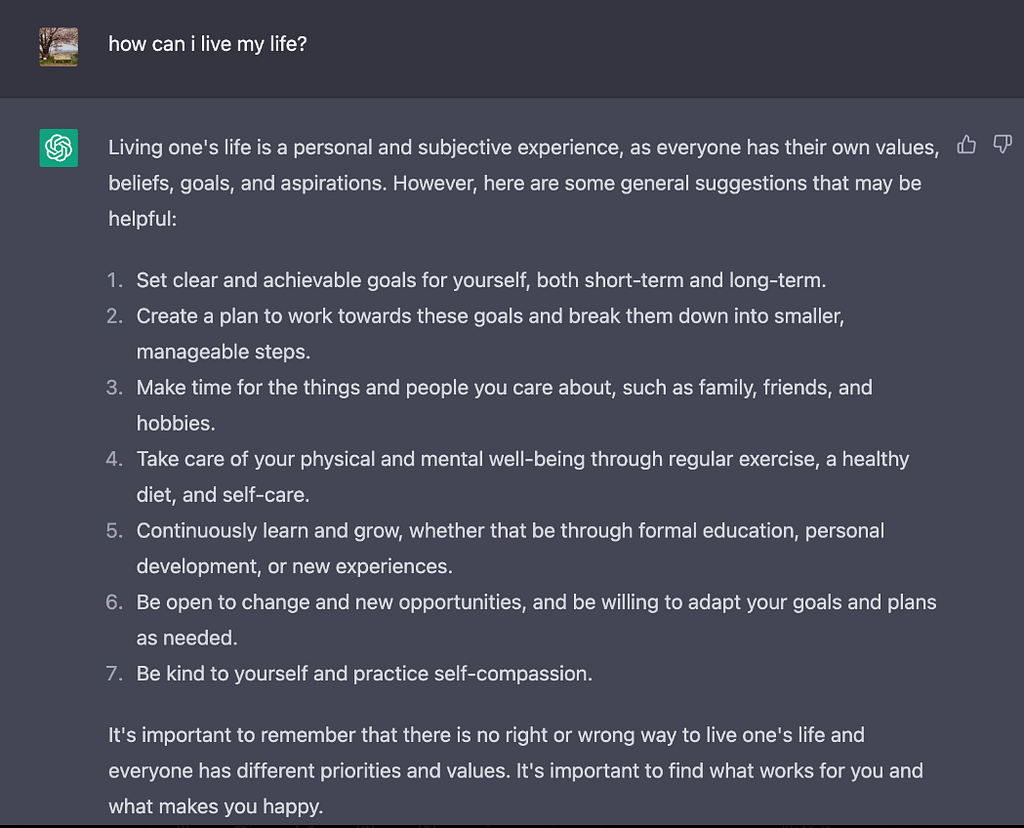 how can i live my life?

Living one's life is a personal and subjective experience, as everyone has their own values, beliefs, goals, and aspirations. However, here are some general suggestions that may be helpful:

1. Set clear and achievable goals for yourself, both short-term and long-term.
2. Create a plan to work towards these goals and break them down into smaller, manageable steps.
3. Make time for the things and people you care about, such as family, friends, and hobbies.
4. Take care of your physical and mental well-being through regular exercise, a healthy diet, and self-care.
5. Continuously learn and grow, whether that be through formal education, personal development, or new experiences.
6. Be open to change and new opportunities, and be willing to adapt your goals and plans as needed.
7. Be kind to yourself and practice self-compassion.

It's important to remember that there is no right or wrong way to live one's life and everyone has different priorities and values. It's important to find what works for you and what makes you happy.